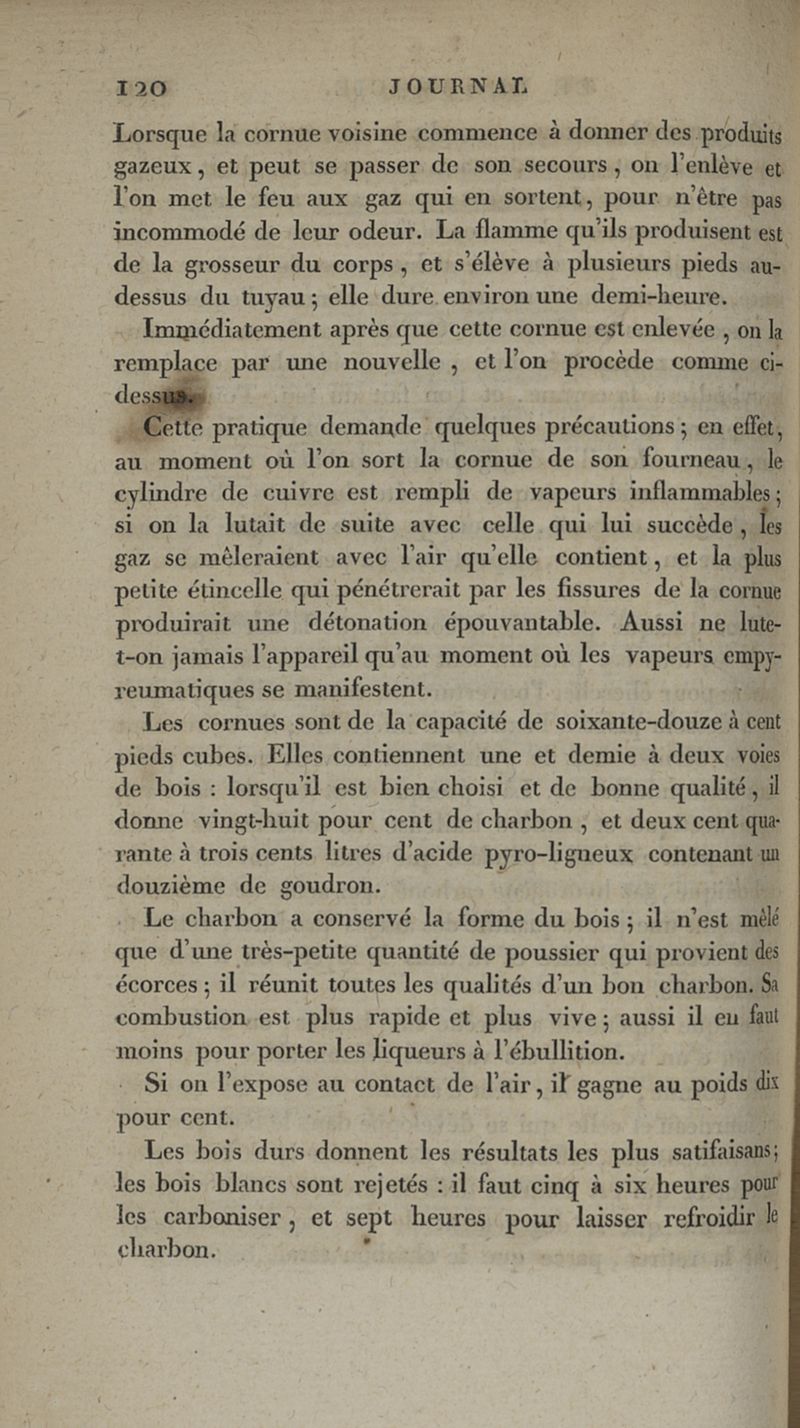 120 JOURNAL

Lorsque la cornue voisine commence à donner des produits gazeux, et peut se passer de son secours, on l'enlève et l'on met le feu aux gaz qui en sortent, pour n'être pas incommodé de leur odeur. La flamme qu'ils produisent est de la grosseur du corps, et s'élève à plusieurs pieds au-dessus du tuyau; elle dure environ une demi-heure.

Immédiatement après que cette cornue est enlevée, on la remplace par une nouvelle, et l'on procède comme ci-dessus.

Cette pratique demande quelques précautions; en effet, au moment où l'on sort la cornue de son fourneau, le cylindre de cuivre est rempli de vapeurs inflammables; si on la lutait de suite avec celle qui lui succède, les gaz se mêleraient avec l'air qu'elle contient, et la plus petite étincelle qui pénétrerait par les fissures de la cornue produirait une détonation épouvantable. Aussi ne lute-t-on jamais l'appareil qu'au moment où les vapeurs empyreumatiques se manifestent.

Les cornues sont de la capacité de soixante-douze à cent pieds cubes. Elles contiennent une et demie à deux voies de bois : lorsqu'il est bien choisi et de bonne qualité, il donne vingt-huit pour cent de charbon, et deux cent quarante à trois cents litres d'acide pyro-ligneux contenant un douzième de goudron.

Le charbon a conservé la forme du bois; il n'est mêlé que d'une très-petite quantité de poussier qui provient des écorces; il réunit toutes les qualités d'un bon charbon. Sa combustion est plus rapide et plus vive; aussi il en faut moins pour porter les liqueurs à l'ébullition.

Si on l'expose au contact de l'air, il gagne au poids dix pour cent.

Les bois durs donnent les résultats les plus satifaisans; les bois blancs sont rejetés : il faut cinq à six heures pour les carboniser, et sept heures pour laisser refroidir le charbon.